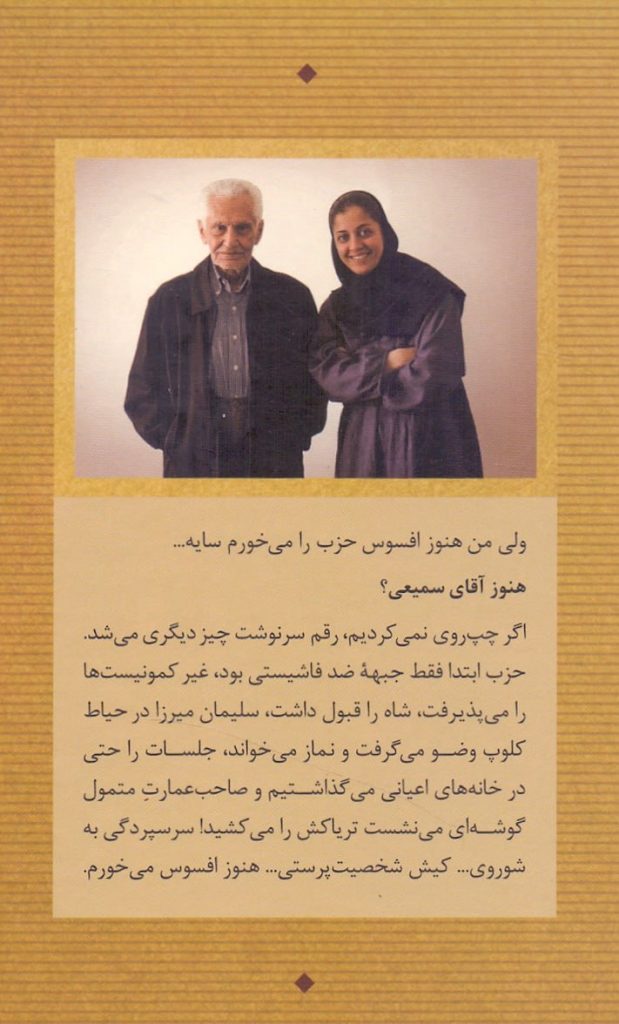 ولی من هنوز افسوس حزب را می‌خورم سایه...

هنوز آقای سمیعی؟

اگر چپ‌روی نمی‌کردیم، رقم سرنوشت چیز دیگری می‌شد. حزب ابتدا فقط جبههٔ ضد فاشیستی بود، غیر کمونیست‌ها را می‌پذیرفت، شاه را قبول داشت، سلیمان میرزا در حیاط کلوپ وضو می‌گرفت و نماز می‌خواند، جلسات را حتی در خانه‌های اعیانی می‌گذاشتیم و صاحب‌عمارتِ متمول گوشه‌ای می‌نشست تریاکش را می‌کشید! سرسپردگی به شوروی... کیش شخصیت‌پرستی... هنوز افسوس می‌خورم.